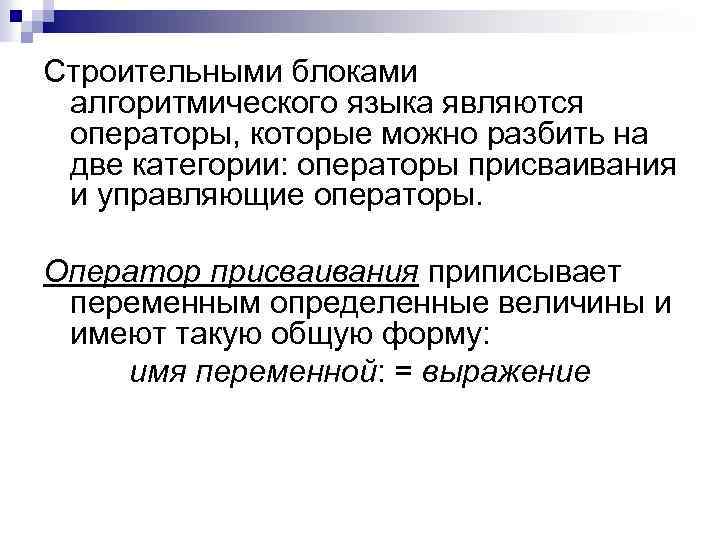 Строительными блоками алгоритмического языка являются операторы, которые можно разбить на две категории: операторы присваивания и управляющие операторы.

Оператор присваивания приписывает переменным определенные величины и имеют такую общую форму:

имя переменной: = выражение